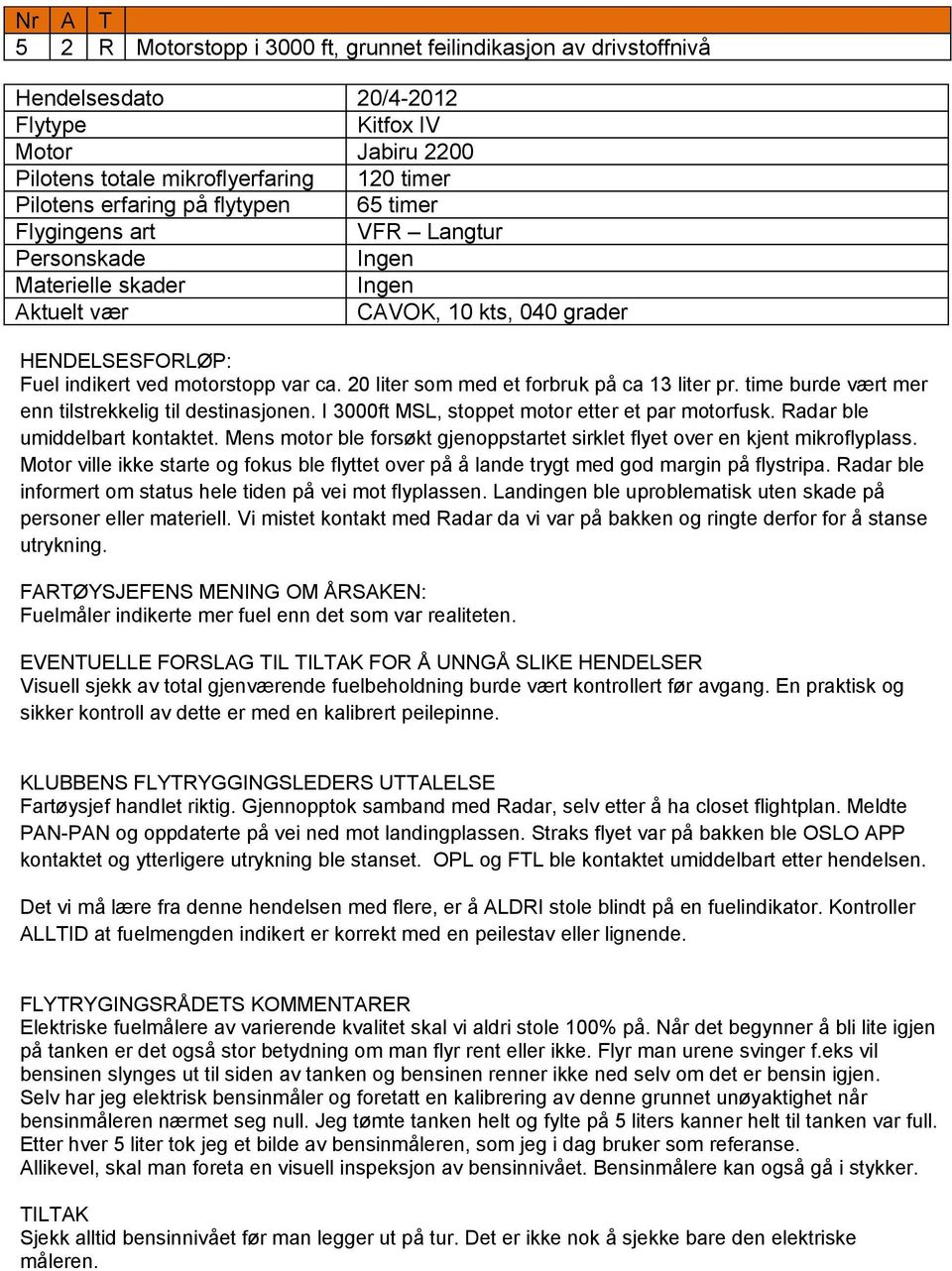 | Nr | A | T |  |
|---|---|---|---|
| 5 | 2 | R | Motorstopp i 3000 ft, grunnet feilindikasjon av drivstoffnivå |

| | |
|---|---|
| Hendelsesdato | 20/4-2012 |
| Flytype | Kitfox IV |
| Motor | Jabiru 2200 |
| Pilotens totale mikroflyerfaring | 120 timer |
| Pilotens erfaring på flytypen | 65 timer |
| Flygingens art | VFR – Langtur |
| Personskade | Ingen |
| Materielle skader | Ingen |
| Aktuelt vær | CAVOK, 10 kts, 040 grader |

HENDELSESFORLØP:
Fuel indikert ved motorstopp var ca. 20 liter som med et forbruk på ca 13 liter pr. time burde vært mer enn tilstrekkelig til destinasjonen. I 3000ft MSL, stoppet motor etter et par motorfusk. Radar ble umiddelbart kontaktet. Mens motor ble forsøkt gjenoppstartet sirklet flyet over en kjent mikroflyplass. Motor ville ikke starte og fokus ble flyttet over på å lande trygt med god margin på flystripa. Radar ble informert om status hele tiden på vei mot flyplassen. Landingen ble uproblematisk uten skade på personer eller materiell. Vi mistet kontakt med Radar da vi var på bakken og ringte derfor for å stanse utrykning.

FARTØYSJEFENS MENING OM ÅRSAKEN:
Fuelmåler indikerte mer fuel enn det som var realiteten.

EVENTUELLE FORSLAG TIL TILTAK FOR Å UNNGÅ SLIKE HENDELSER
Visuell sjekk av total gjenværende fuelbeholdning burde vært kontrollert før avgang. En praktisk og sikker kontroll av dette er med en kalibrert peilepinne.

KLUBBENS FLYTRYGGINGSLEDERS UTTALELSE
Fartøysjef handlet riktig. Gjennopptok samband med Radar, selv etter å ha closet flightplan. Meldte PAN-PAN og oppdaterte på vei ned mot landingplassen. Straks flyet var på bakken ble OSLO APP kontaktet og ytterligere utrykning ble stanset. OPL og FTL ble kontaktet umiddelbart etter hendelsen.

Det vi må lære fra denne hendelsen med flere, er å ALDRI stole blindt på en fuelindikator. Kontroller ALLTID at fuelmengden indikert er korrekt med en peilestav eller lignende.

FLYTRYGINGSRÅDETS KOMMENTARER
Elektriske fuelmålere av varierende kvalitet skal vi aldri stole 100% på. Når det begynner å bli lite igjen på tanken er det også stor betydning om man flyr rent eller ikke. Flyr man urene svinger f.eks vil bensinen slynges ut til siden av tanken og bensinen renner ikke ned selv om det er bensin igjen.
Selv har jeg elektrisk bensinmåler og foretatt en kalibrering av denne grunnet unøyaktighet når bensinmåleren nærmet seg null. Jeg tømte tanken helt og fylte på 5 liters kanner helt til tanken var full. Etter hver 5 liter tok jeg et bilde av bensinmåleren, som jeg i dag bruker som referanse.
Allikevel, skal man foreta en visuell inspeksjon av bensinnivået. Bensinmålere kan også gå i stykker.

TILTAK
Sjekk alltid bensinnivået før man legger ut på tur. Det er ikke nok å sjekke bare den elektriske måleren.